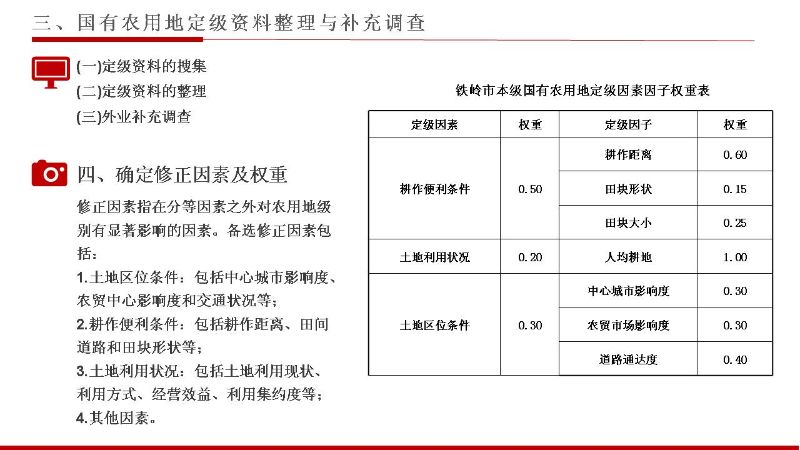 三、国有农用地定级资料整理与补充调查

(一)定级资料的搜集
(二)定级资料的整理
(三)外业补充调查

四、确定修正因素及权重

修正因素指在分等因素之外对农用地级别有显著影响的因素。备选修正因素包括：
1.土地区位条件：包括中心城市影响度、农贸中心影响度和交通状况等；
2.耕作便利条件：包括耕作距离、田间道路和田块形状等；
3.土地利用状况：包括土地利用现状、利用方式、经营效益、利用集约度等；
4.其他因素。

铁岭市本级国有农用地定级因素因子权重表

| 定级因素 | 权重 | 定级因子 | 权重 |
|---|---|---|---|
| 耕作便利条件 | 0.50 | 耕作距离 | 0.60 |
| | | 田块形状 | 0.15 |
| | | 田块大小 | 0.25 |
| 土地利用状况 | 0.20 | 人均耕地 | 1.00 |
| 土地区位条件 | 0.30 | 中心城市影响度 | 0.30 |
| | | 农贸市场影响度 | 0.30 |
| | | 道路通达度 | 0.40 |